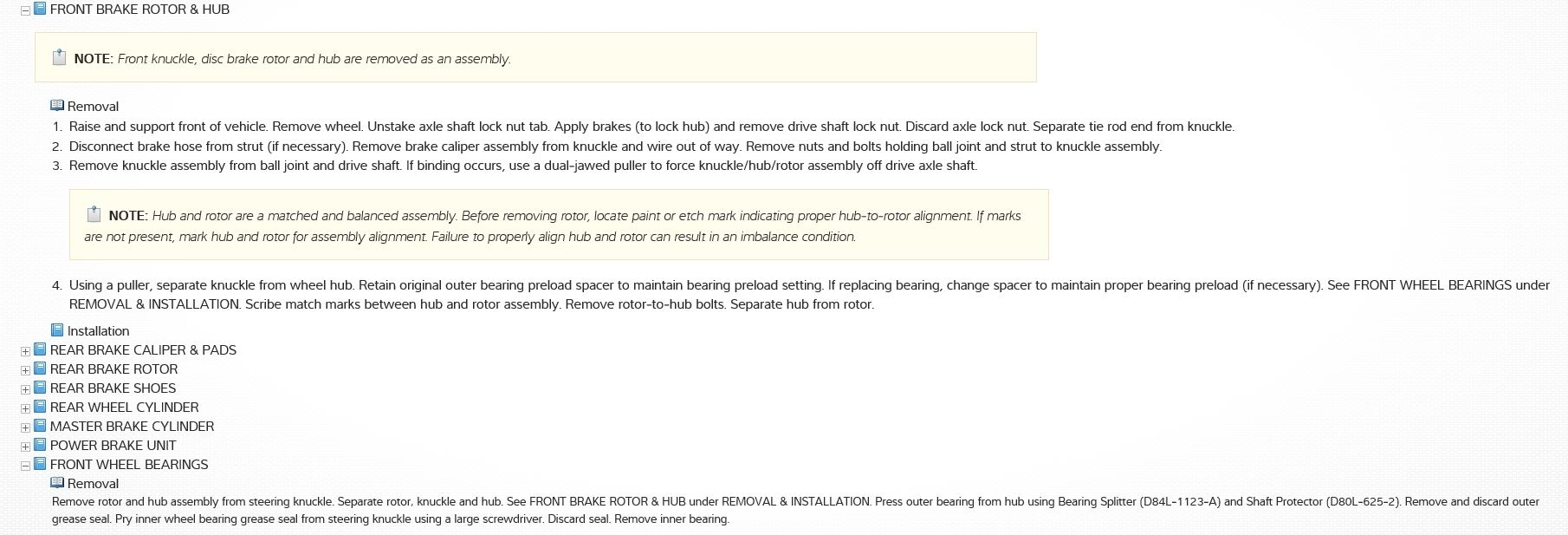 FRONT BRAKE ROTOR & HUB

NOTE: Front knuckle, disc brake rotor and hub are removed as an assembly.

Removal

1. Raise and support front of vehicle. Remove wheel. Unstake axle shaft lock nut tab. Apply brakes (to lock hub) and remove drive shaft lock nut. Discard axle lock nut. Separate tie rod end from knuckle.
2. Disconnect brake hose from strut (if necessary). Remove brake caliper assembly from knuckle and wire out of way. Remove nuts and bolts holding ball joint and strut to knuckle assembly.
3. Remove knuckle assembly from ball joint and drive shaft. If binding occurs, use a dual-jawed puller to force knuckle/hub/rotor assembly off drive axle shaft.

NOTE: Hub and rotor are a matched and balanced assembly. Before removing rotor, locate paint or etch mark indicating proper hub-to-rotor alignment. If marks are not present, mark hub and rotor for assembly alignment. Failure to properly align hub and rotor can result in an imbalance condition.

4. Using a puller, separate knuckle from wheel hub. Retain original outer bearing preload spacer to maintain bearing preload setting. If replacing bearing, change spacer to maintain proper bearing preload (if necessary). See FRONT WHEEL BEARINGS under REMOVAL & INSTALLATION. Scribe match marks between hub and rotor assembly. Remove rotor-to-hub bolts. Separate hub from rotor.

Installation
REAR BRAKE CALIPER & PADS
REAR BRAKE ROTOR
REAR BRAKE SHOES
REAR WHEEL CYLINDER
MASTER BRAKE CYLINDER
POWER BRAKE UNIT
FRONT WHEEL BEARINGS

Removal

Remove rotor and hub assembly from steering knuckle. Separate rotor, knuckle and hub. See FRONT BRAKE ROTOR & HUB under REMOVAL & INSTALLATION. Press outer bearing from hub using Bearing Splitter (D84L-1123-A) and Shaft Protector (D80L-625-2). Remove and discard outer grease seal. Pry inner wheel bearing grease seal from steering knuckle using a large screwdriver. Discard seal. Remove inner bearing.